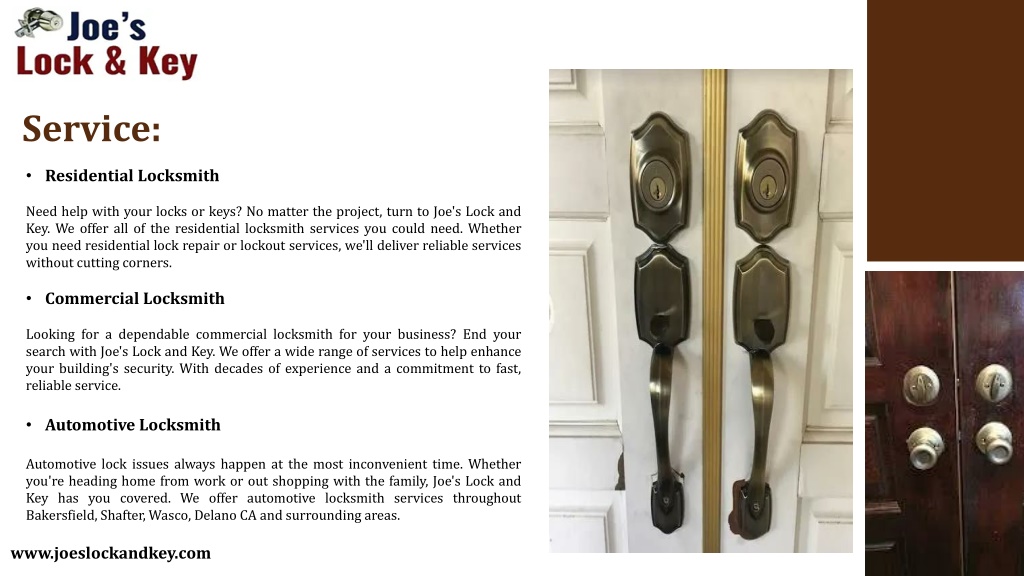 Joe's
Lock & Key

Service:

• Residential Locksmith

Need help with your locks or keys? No matter the project, turn to Joe's Lock and Key. We offer all of the residential locksmith services you could need. Whether you need residential lock repair or lockout services, we'll deliver reliable services without cutting corners.

• Commercial Locksmith

Looking for a dependable commercial locksmith for your business? End your search with Joe's Lock and Key. We offer a wide range of services to help enhance your building's security. With decades of experience and a commitment to fast, reliable service.

• Automotive Locksmith

Automotive lock issues always happen at the most inconvenient time. Whether you're heading home from work or out shopping with the family, Joe's Lock and Key has you covered. We offer automotive locksmith services throughout Bakersfield, Shafter, Wasco, Delano CA and surrounding areas.

www.joeslockandkey.com